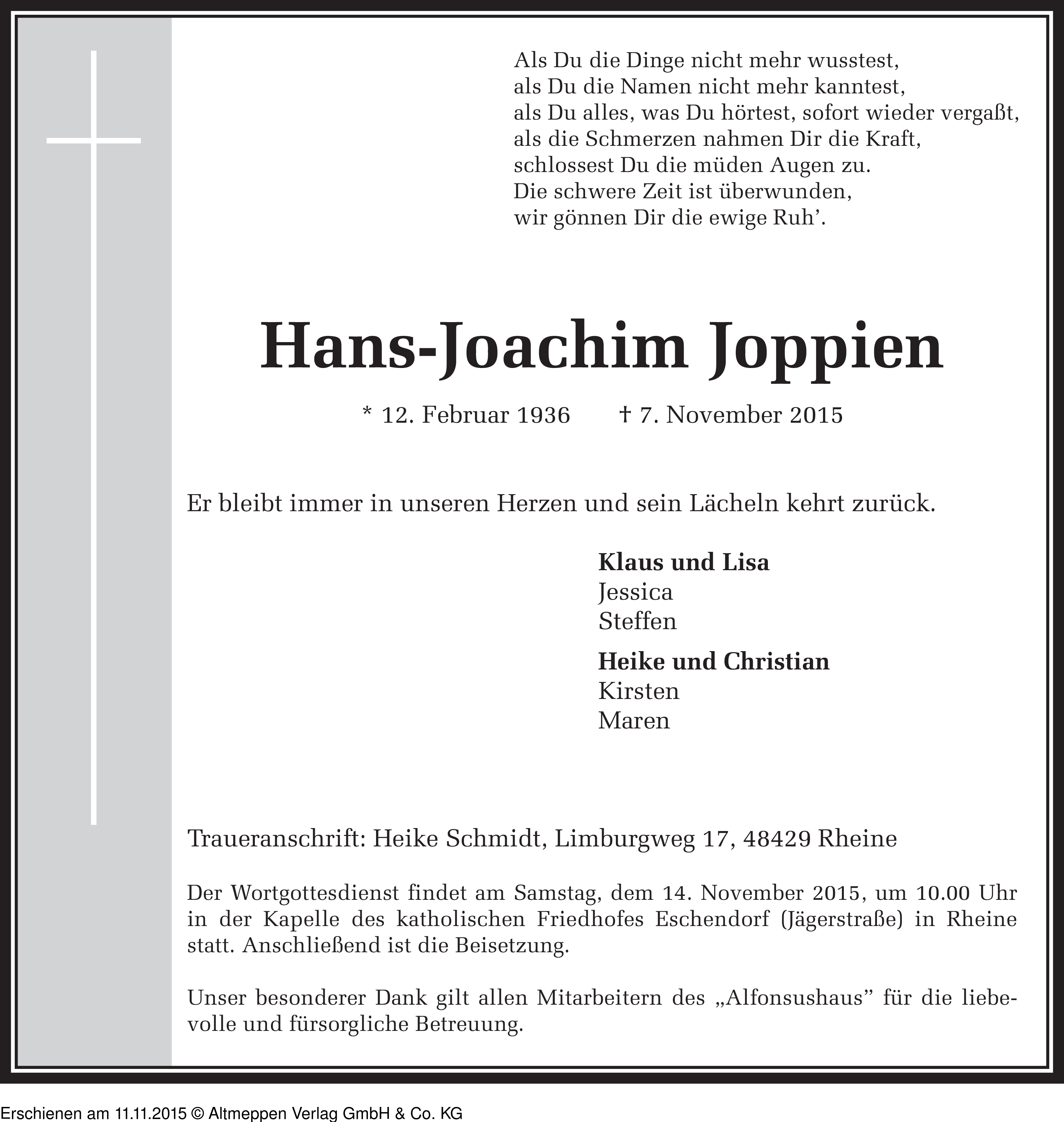 Als Du die Dinge nicht mehr wusstest,
als Du die Namen nicht mehr kanntest,
als Du alles, was Du hörtest, sofort wieder vergaßt,
als die Schmerzen nahmen Dir die Kraft,
schlossest Du die müden Augen zu.
Die schwere Zeit ist überwunden,
wir gönnen Dir die ewige Ruh'.

Hans-Joachim Joppien

* 12. Februar 1936 † 7. November 2015

Er bleibt immer in unseren Herzen und sein Lächeln kehrt zurück.

Klaus und Lisa
Jessica
Steffen

Heike und Christian
Kirsten
Maren

Traueranschrift: Heike Schmidt, Limburgweg 17, 48429 Rheine

Der Wortgottesdienst findet am Samstag, dem 14. November 2015, um 10.00 Uhr in der Kapelle des katholischen Friedhofes Eschendorf (Jägerstraße) in Rheine statt. Anschließend ist die Beisetzung.

Unser besonderer Dank gilt allen Mitarbeitern des „Alfonsushaus" für die liebevolle und fürsorgliche Betreuung.

Erschienen am 11.11.2015 © Altmeppen Verlag GmbH & Co. KG